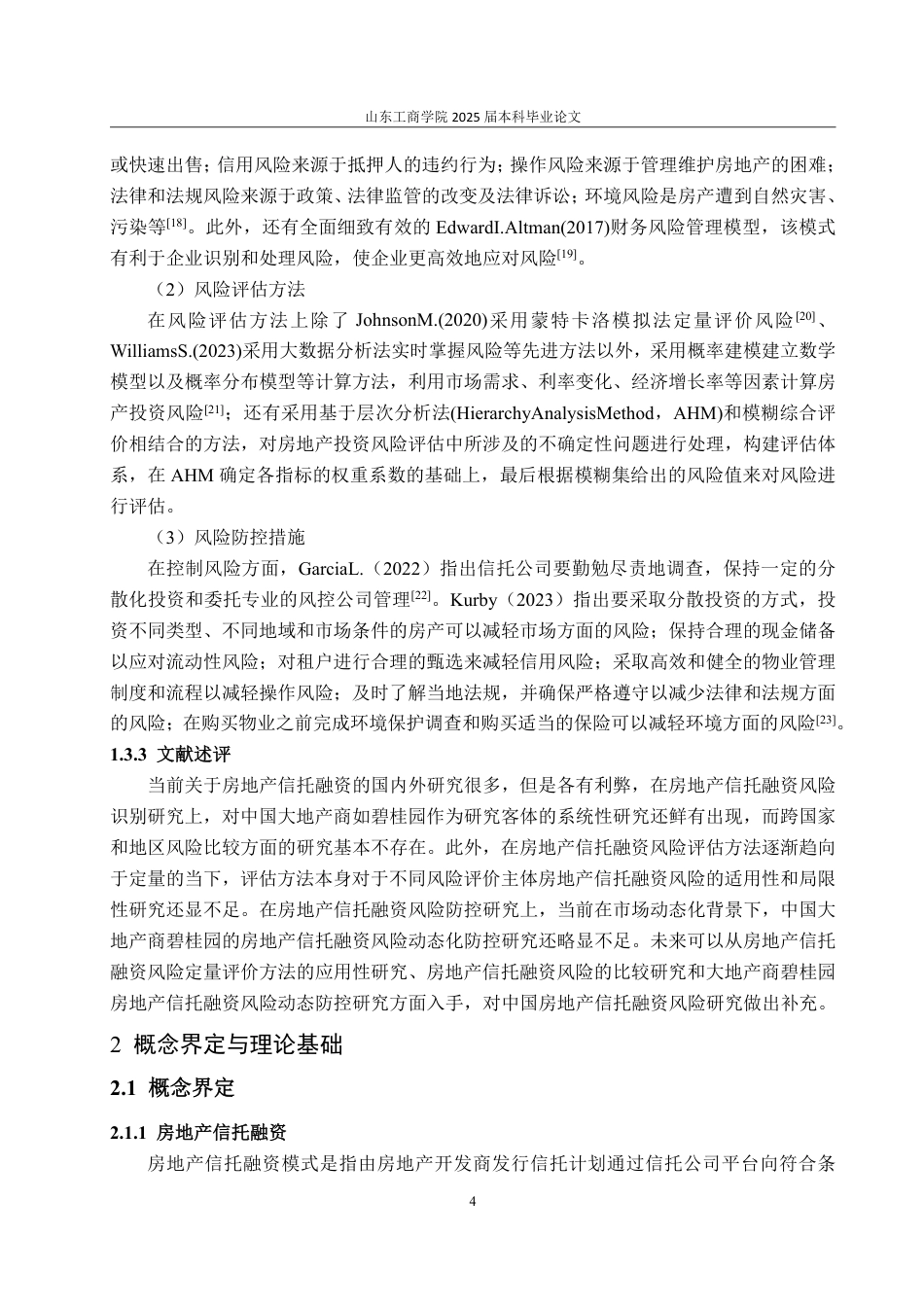 山东工商学院 2025 届本科毕业论文

或快速出售；信用风险来源于抵押人的违约行为；操作风险来源于管理维护房地产的困难；法律和法规风险来源于政策、法律监管的改变及法律诉讼；环境风险是房产遭到自然灾害、污染等$^{[18]}$。此外，还有全面细致有效的 EdwardI.Altman(2017)财务风险管理模型，该模式有利于企业识别和处理风险，使企业更高效地应对风险$^{[19]}$。

（2）风险评估方法

在风险评估方法上除了 JohnsonM.(2020)采用蒙特卡洛模拟法定量评价风险$^{[20]}$、WilliamsS.(2023)采用大数据分析法实时掌握风险等先进方法以外，采用概率建模建立数学模型以及概率分布模型等计算方法，利用市场需求、利率变化、经济增长率等因素计算房产投资风险$^{[21]}$；还有采用基于层次分析法(HierarchyAnalysisMethod，AHM)和模糊综合评价相结合的方法，对房地产投资风险评估中所涉及的不确定性问题进行处理，构建评估体系，在 AHM 确定各指标的权重系数的基础上，最后根据模糊集给出的风险值来对风险进行评估。

（3）风险防控措施

在控制风险方面，GarciaL.（2022）指出信托公司要勤勉尽责地调查，保持一定的分散化投资和委托专业的风控公司管理$^{[22]}$。Kurby（2023）指出要采取分散投资的方式，投资不同类型、不同地域和市场条件的房产可以减轻市场方面的风险；保持合理的现金储备以应对流动性风险；对租户进行合理的甄选来减轻信用风险；采取高效和健全的物业管理制度和流程以减轻操作风险；及时了解当地法规，并确保严格遵守以减少法律和法规方面的风险；在购买物业之前完成环境保护调查和购买适当的保险可以减轻环境方面的风险$^{[23]}$。

1.3.3 文献述评

当前关于房地产信托融资的国内外研究很多，但是各有利弊，在房地产信托融资风险识别研究上，对中国大地产商如碧桂园作为研究客体的系统性研究还鲜有出现，而跨国家和地区风险比较方面的研究基本不存在。此外，在房地产信托融资风险评估方法逐渐趋向于定量的当下，评估方法本身对于不同风险评价主体房地产信托融资风险的适用性和局限性研究还显不足。在房地产信托融资风险防控研究上，当前在市场动态化背景下，中国大地产商碧桂园的房地产信托融资风险动态化防控研究还略显不足。未来可以从房地产信托融资风险定量评价方法的应用性研究、房地产信托融资风险的比较研究和大地产商碧桂园房地产信托融资风险动态防控研究方面入手，对中国房地产信托融资风险研究做出补充。

2 概念界定与理论基础

2.1 概念界定

2.1.1 房地产信托融资

房地产信托融资模式是指由房地产开发商发行信托计划通过信托公司平台向符合条

4